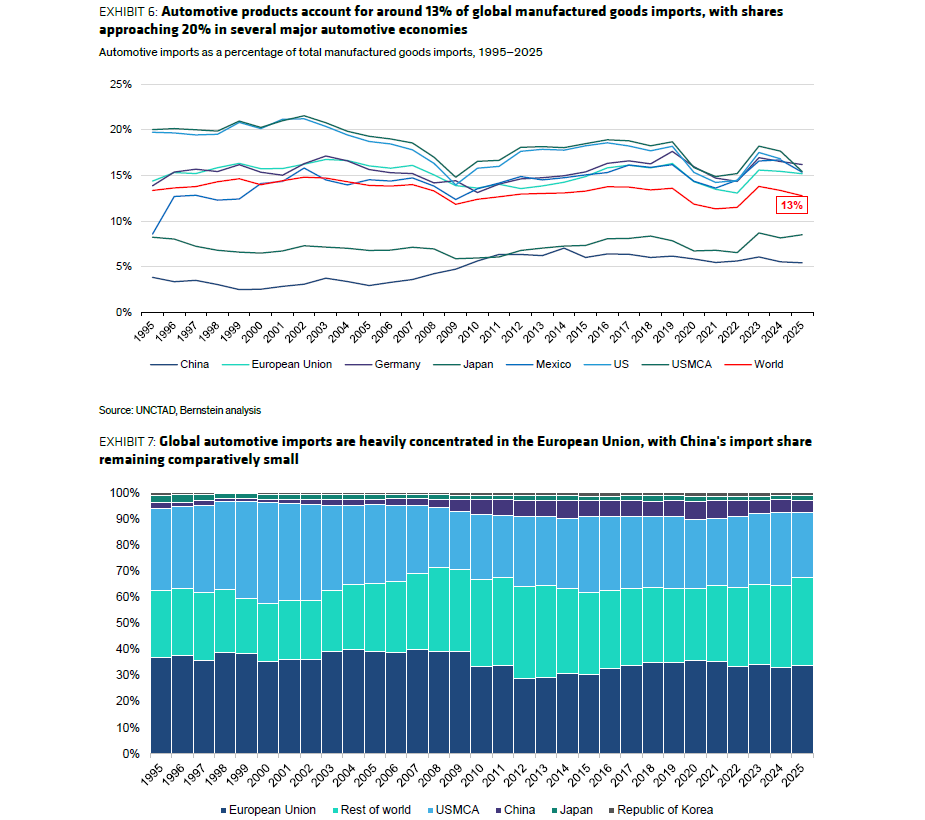 EXHIBIT 6: Automotive products account for around 13% of global manufactured goods imports, with shares approaching 20% in several major automotive economies

Automotive imports as a percentage of total manufactured goods imports, 1995–2025

25%
20%
15%
10%
5%
0%

13%

1995 1996 1997 1998 1999 2000 2001 2002 2003 2004 2005 2006 2007 2008 2009 2010 2011 2012 2013 2014 2015 2016 2017 2018 2019 2020 2021 2022 2023 2024 2025

China European Union Germany Japan Mexico US USMCA World

Source: UNCTAD, Bernstein analysis

EXHIBIT 7: Global automotive imports are heavily concentrated in the European Union, with China's import share remaining comparatively small

100%
90%
80%
70%
60%
50%
40%
30%
20%
10%
0%

1995 1996 1997 1998 1999 2000 2001 2002 2003 2004 2005 2006 2007 2008 2009 2010 2011 2012 2013 2014 2015 2016 2017 2018 2019 2020 2021 2022 2023 2024 2025

European Union Rest of world USMCA China Japan Republic of Korea